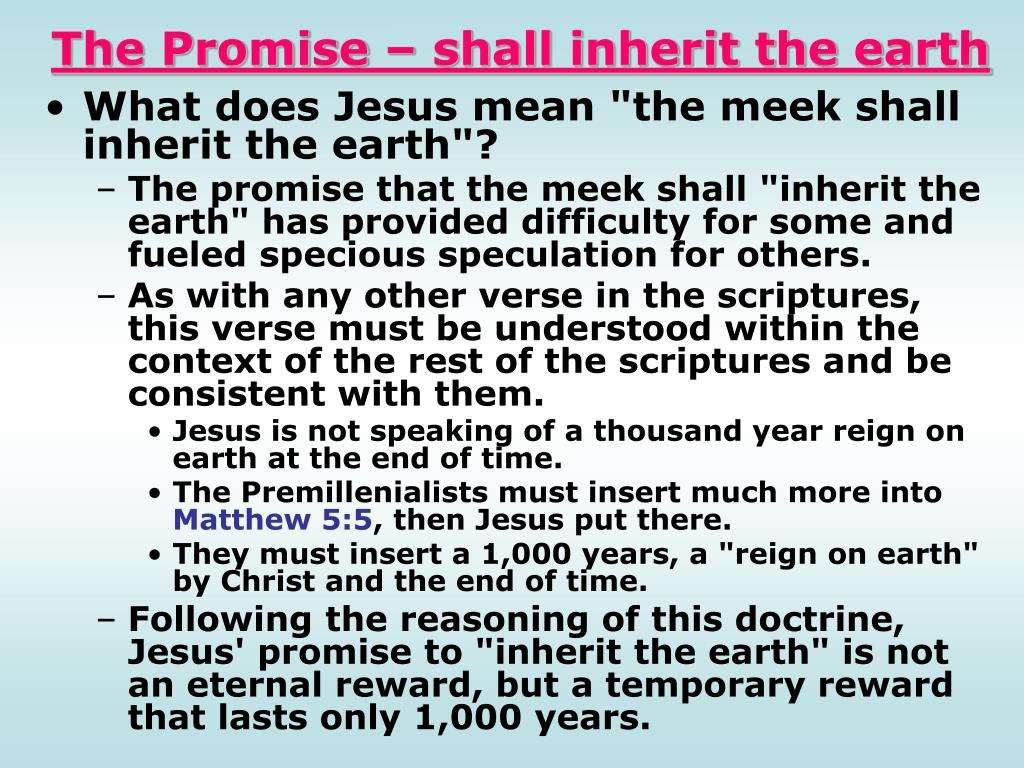 The Promise – shall inherit the earth

• What does Jesus mean "the meek shall inherit the earth"?

– The promise that the meek shall "inherit the earth" has provided difficulty for some and fueled specious speculation for others.

– As with any other verse in the scriptures, this verse must be understood within the context of the rest of the scriptures and be consistent with them.

• Jesus is not speaking of a thousand year reign on earth at the end of time.

• The Premillenialists must insert much more into Matthew 5:5, then Jesus put there.

• They must insert a 1,000 years, a "reign on earth" by Christ and the end of time.

– Following the reasoning of this doctrine, Jesus' promise to "inherit the earth" is not an eternal reward, but a temporary reward that lasts only 1,000 years.